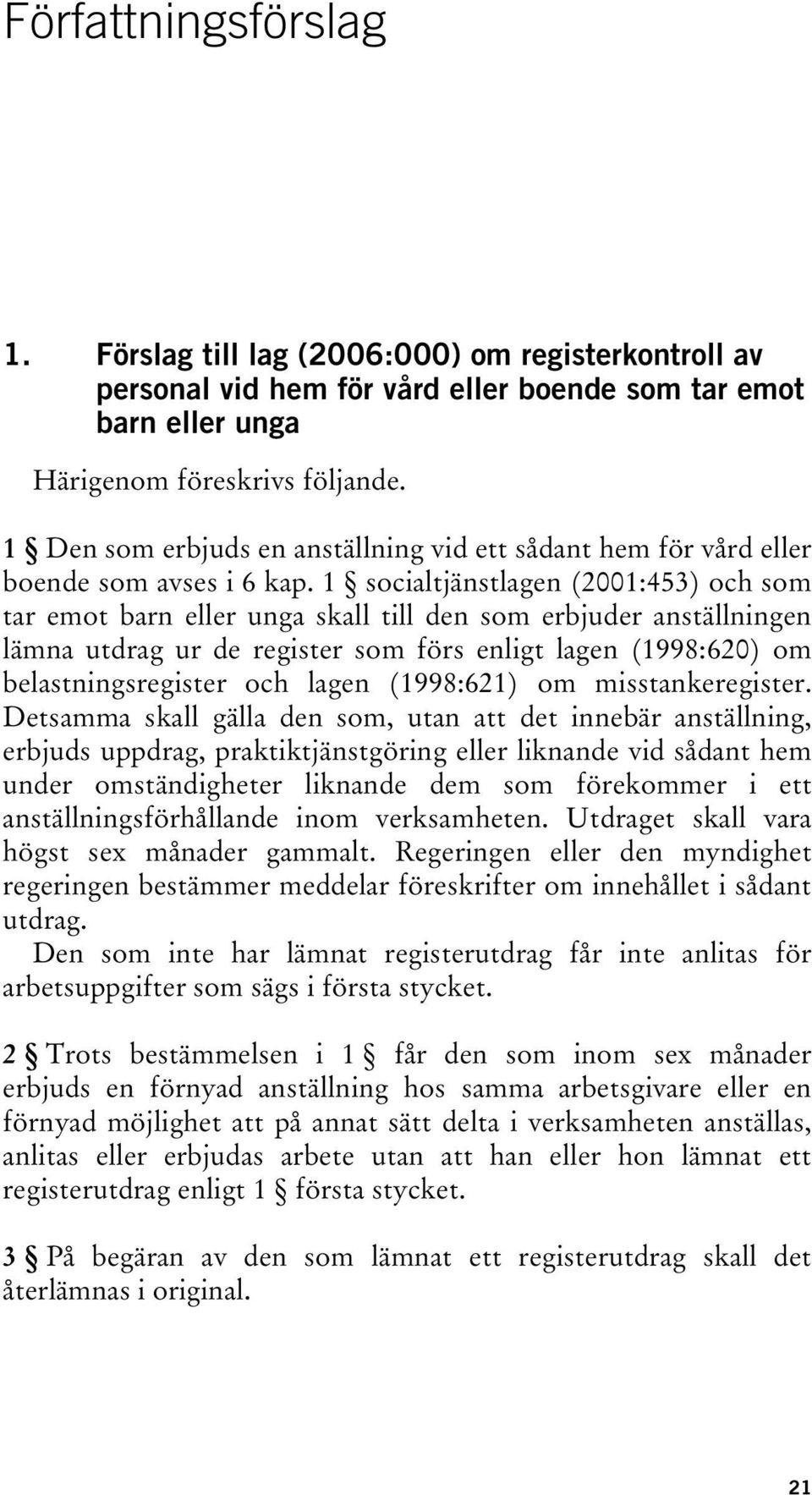 Författningsförslag

1. Förslag till lag (2006:000) om registerkontroll av personal vid hem för vård eller boende som tar emot barn eller unga

Härigenom föreskrivs följande.

1 § Den som erbjuds en anställning vid ett sådant hem för vård eller boende som avses i 6 kap. 1 § socialtjänstlagen (2001:453) och som tar emot barn eller unga skall till den som erbjuder anställningen lämna utdrag ur de register som förs enligt lagen (1998:620) om belastningsregister och lagen (1998:621) om misstankeregister. Detsamma skall gälla den som, utan att det innebär anställning, erbjuds uppdrag, praktiktjänstgöring eller liknande vid sådant hem under omständigheter liknande dem som förekommer i ett anställningsförhållande inom verksamheten. Utdraget skall vara högst sex månader gammalt. Regeringen eller den myndighet regeringen bestämmer meddelar föreskrifter om innehållet i sådant utdrag.

Den som inte har lämnat registerutdrag får inte anlitas för arbetsuppgifter som sägs i första stycket.

2 § Trots bestämmelsen i 1 § får den som inom sex månader erbjuds en förnyad anställning hos samma arbetsgivare eller en förnyad möjlighet att på annat sätt delta i verksamheten anställas, anlitas eller erbjudas arbete utan att han eller hon lämnat ett registerutdrag enligt 1 § första stycket.

3 § På begäran av den som lämnat ett registerutdrag skall det återlämnas i original.

21